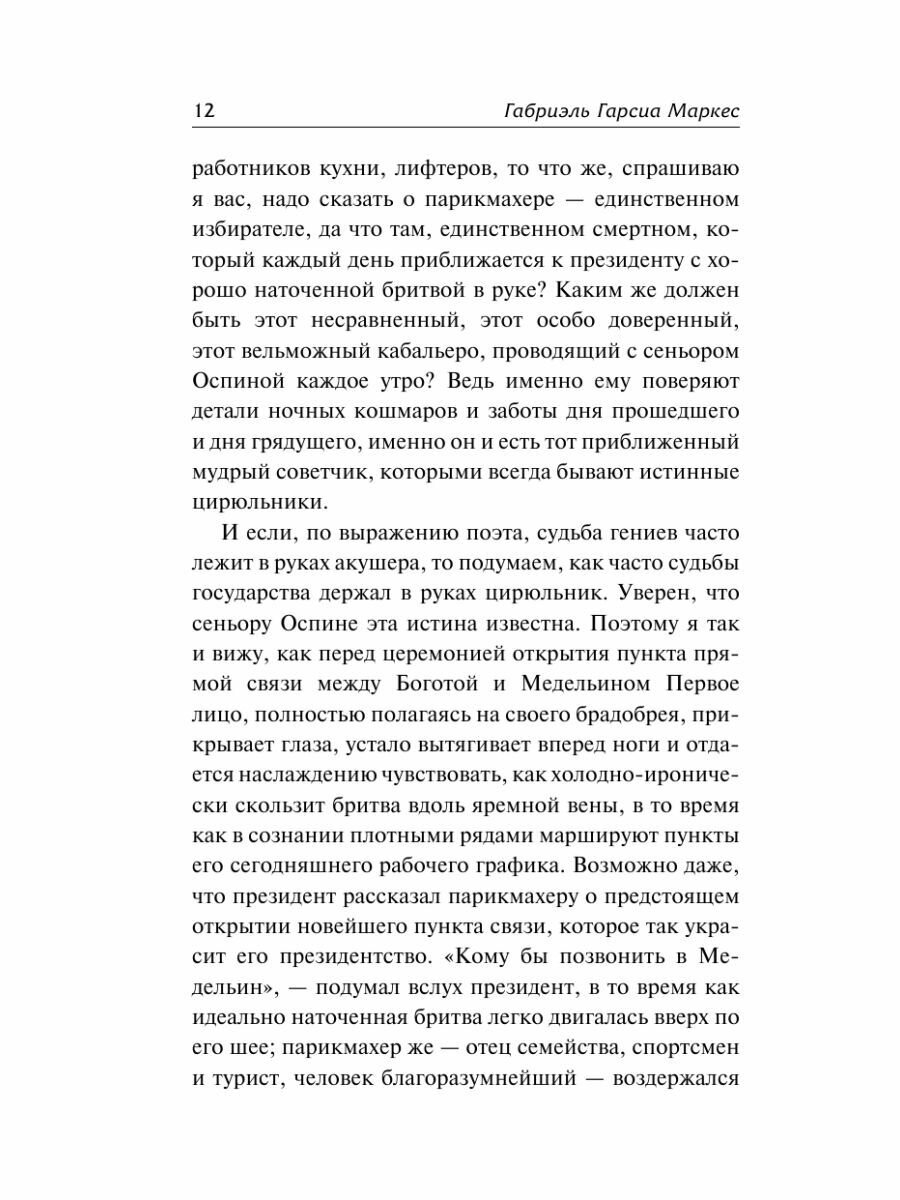 12 Габриэль Гарсиа Маркес

работников кухни, лифтеров, то что же, спрашиваю я вас, надо сказать о парикмахере — единственном избирателе, да что там, единственном смертном, который каждый день приближается к президенту с хорошо наточенной бритвой в руке? Каким же должен быть этот несравненный, этот особо доверенный, этот вельможный кабальеро, проводящий с сеньором Оспиной каждое утро? Ведь именно ему поверяют детали ночных кошмаров и заботы дня прошедшего и дня грядущего, именно он и есть тот приближенный мудрый советчик, которыми всегда бывают истинные цирюльники.

И если, по выражению поэта, судьба гениев часто лежит в руках акушера, то подумаем, как часто судьбы государства держал в руках цирюльник. Уверен, что сеньору Оспине эта истина известна. Поэтому я так и вижу, как перед церемонией открытия пункта прямой связи между Боготой и Медельином Первое лицо, полностью полагаясь на своего брадобрея, прикрывает глаза, устало вытягивает вперед ноги и отдается наслаждению чувствовать, как холодно-иронически скользит бритва вдоль яремной вены, в то время как в сознании плотными рядами маршируют пункты его сегодняшнего рабочего графика. Возможно даже, что президент рассказал парикмахеру о предстоящем открытии новейшего пункта связи, которое так украсит его президентство. «Кому бы позвонить в Медельин», — подумал вслух президент, в то время как идеально наточенная бритва легко двигалась вверх по его шее; парикмахер же — отец семейства, спортсмен и турист, человек благоразумнейший — воздержался